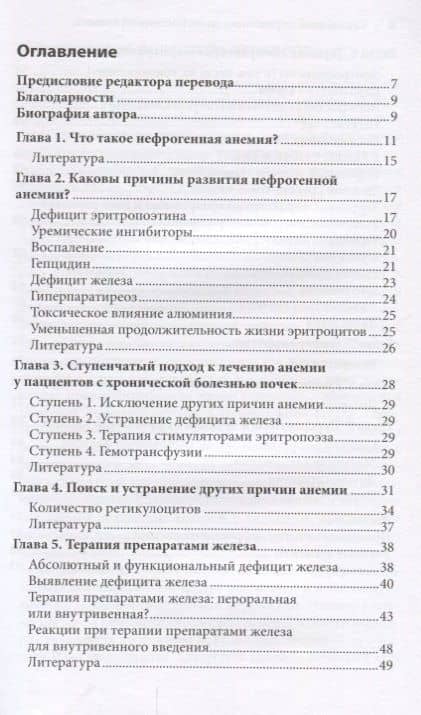 Оглавление

Предисловие редактора перевода 7
Благодарности 9
Биография автора 9

Глава 1. Что такое нефрогенная анемия? 11
Литература 15

Глава 2. Каковы причины развития нефрогенной анемии? 17
Дефицит эритропоэтина 17
Уремические ингибиторы 20
Воспаление 21
Гепцидин 21
Дефицит железа 23
Гиперпаратиреоз 24
Токсическое влияние алюминия 25
Уменьшенная продолжительность жизни эритроцитов 25
Литература 26

Глава 3. Ступенчатый подход к лечению анемии у пациентов с хронической болезнью почек 28
Ступень 1. Исключение других причин анемии 29
Ступень 2. Устранение дефицита железа 29
Ступень 3. Терапия стимуляторами эритропоэза 29
Ступень 4. Гемотрансфузии 29
Литература 30

Глава 4. Поиск и устранение других причин анемии 31
Количество ретикулоцитов 34
Литература 37

Глава 5. Терапия препаратами железа 38
Абсолютный и функциональный дефицит железа 38
Выявление дефицита железа 40
Терапия препаратами железа: пероральная или внутривенная? 43
Реакции при терапии препаратами железа для внутривенного введения 48
Литература 49